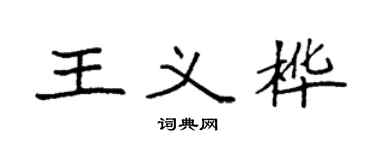 王义桦
词典网